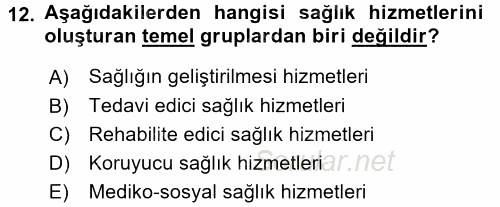 12. Aşağıdakilerden hangisi sağlık hizmetlerini oluşturan temel gruplardan biri değildir?

A) Sağlığın geliştirilmesi hizmetleri
B) Tedavi edici sağlık hizmetleri
C) Rehabilite edici sağlık hizmetleri
D) Koruyucu sağlık hizmetleri
E) Mediko-sosyal sağlık hizmetleri

Sorular.net